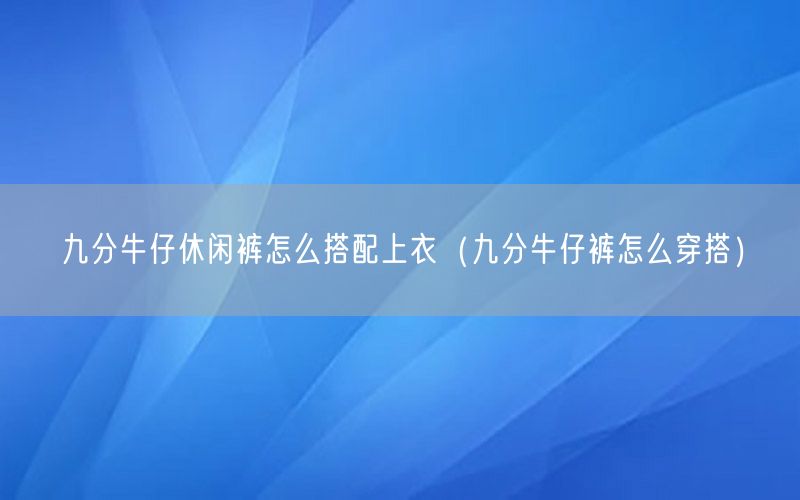 九分牛仔休闲裤怎么搭配上衣（九分牛仔裤怎么穿搭）